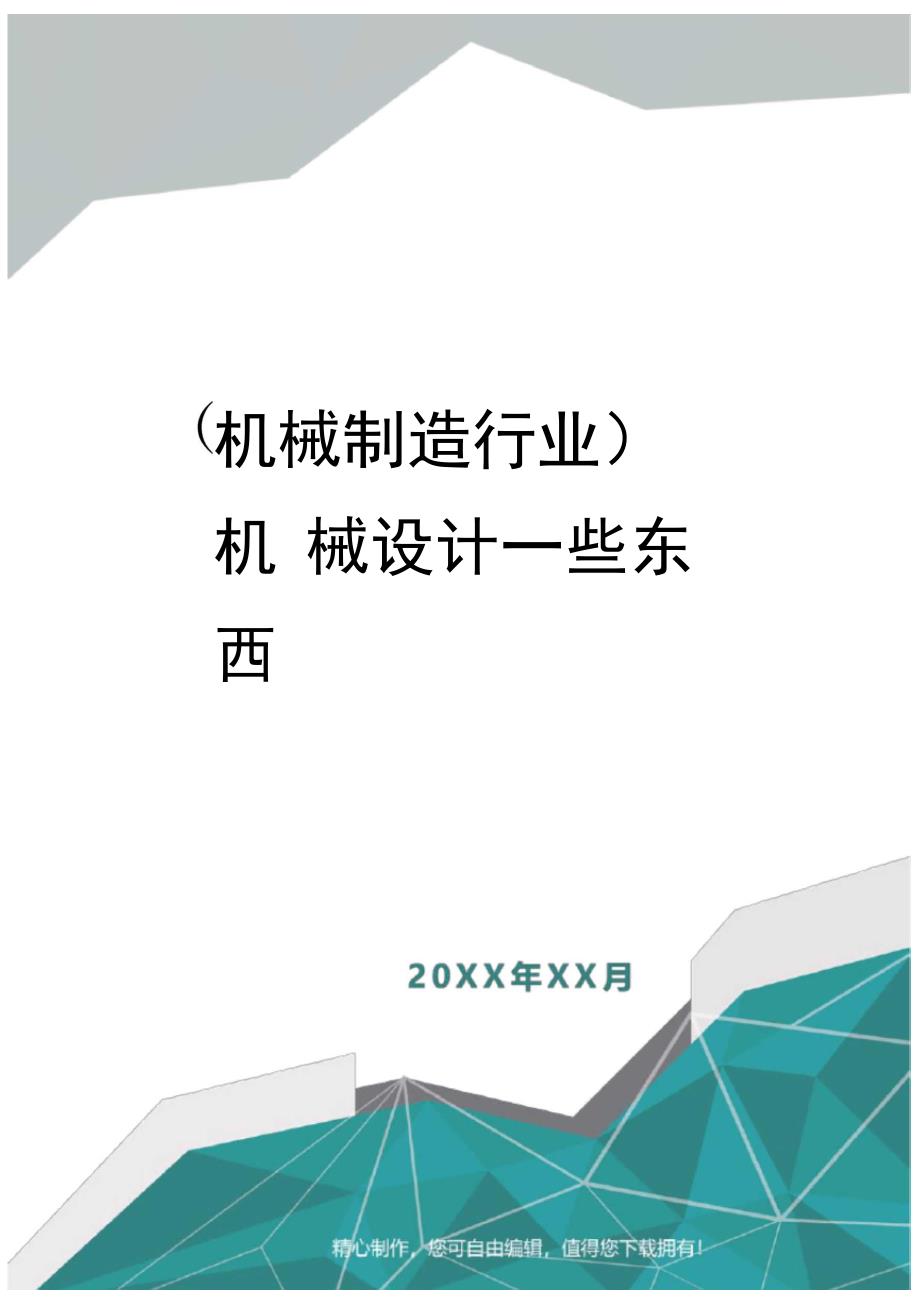 （机械制造行业）机 械设计一些东西

20XX年XX月

精心制作，您可自由编辑，值得您下载拥有！